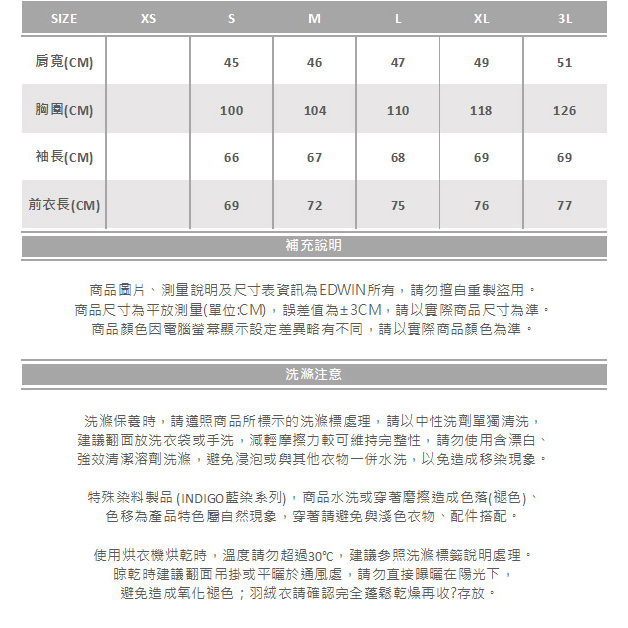 | SIZE | XS | S | M | L | XL | 3L |
|---|---|---|---|---|---|---|
| 肩寬(CM) | | 45 | 46 | 47 | 49 | 51 |
| 胸圍(CM) | | 100 | 104 | 110 | 118 | 126 |
| 袖長(CM) | | 66 | 67 | 68 | 69 | 69 |
| 前衣長(CM) | | 69 | 72 | 75 | 76 | 77 |

補充說明

商品圖片、測量說明及尺寸表資訊為EDWIN所有，請勿擅自重製盜用。
商品尺寸為平放測量(單位:CM)，誤差值為±3CM，請以實際商品尺寸為準。
商品顏色因電腦螢幕顯示設定差異略有不同，請以實際商品顏色為準。

洗滌注意

洗滌保養時，請遵照商品所標示的洗滌標處理，請以中性洗劑單獨清洗，建議翻面放洗衣袋或手洗，減輕摩擦力較可維持完整性，請勿使用含漂白、強效清潔溶劑洗滌，避免浸泡或與其他衣物一併水洗，以免造成移染現象。

特殊染料製品 (INDIGO藍染系列)，商品水洗或穿著磨擦造成色落(褪色)、色移為產品特色屬自然現象，穿著請避免與淺色衣物、配件搭配。

使用烘衣機烘乾時，溫度請勿超過30℃，建議參照洗滌標籤說明處理。晾乾時建議翻面吊掛或平曬於通風處，請勿直接曝曬在陽光下，避免造成氧化褪色；羽絨衣請確認完全蓬鬆乾燥再收?存放。